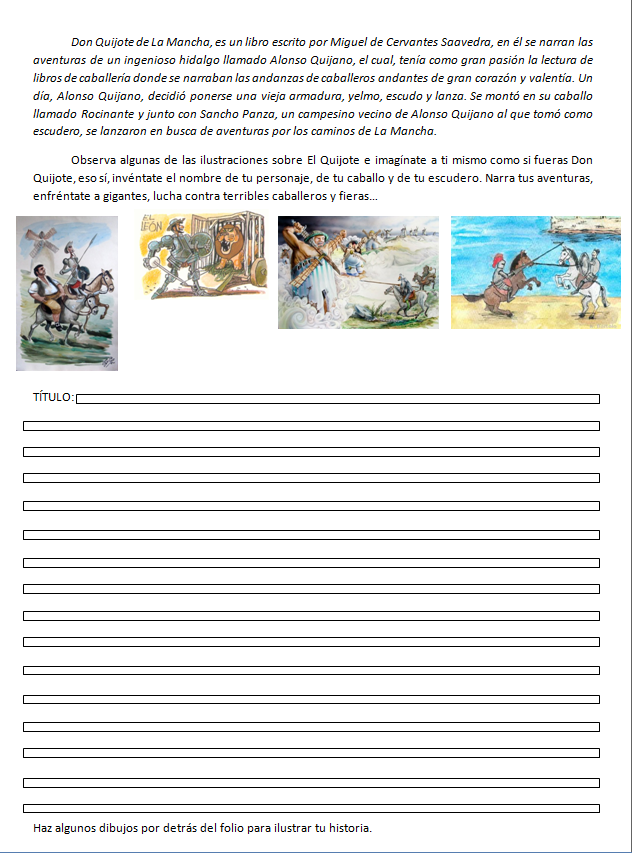 Don Quijote de La Mancha, es un libro escrito por Miguel de Cervantes Saavedra, en él se narran las aventuras de un ingenioso hidalgo llamado Alonso Quijano, el cual, tenía como gran pasión la lectura de libros de caballería donde se narraban las andanzas de caballeros andantes de gran corazón y valentía. Un día, Alonso Quijano, decidió ponerse una vieja armadura, yelmo, escudo y lanza. Se montó en su caballo llamado Rocinante y junto con Sancho Panza, un campesino vecino de Alonso Quijano al que tomó como escudero, se lanzaron en busca de aventuras por los caminos de La Mancha.

Observa algunas de las ilustraciones sobre El Quijote e imagínate a ti mismo como si fueras Don Quijote, eso sí, invéntate el nombre de tu personaje, de tu caballo y de tu escudero. Narra tus aventuras, enfréntate a gigantes, lucha contra terribles caballeros y fieras...

EL LEÓN

TÍTULO:

Haz algunos dibujos por detrás del folio para ilustrar tu historia.